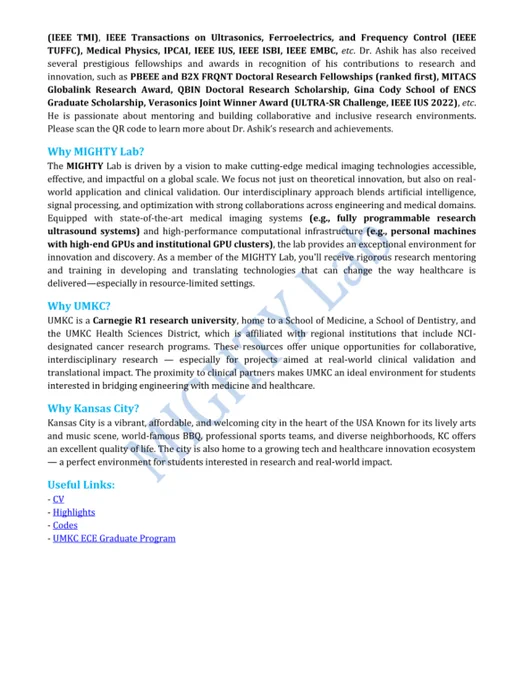 (IEEE TMI), IEEE Transactions on Ultrasonics, Ferroelectrics, and Frequency Control (IEEE TUFFC), Medical Physics, IPCAI, IEEE IUS, IEEE ISBI, IEEE EMBC, etc. Dr. Ashik has also received several prestigious fellowships and awards in recognition of his contributions to research and innovation, such as PBEEE and B2X FRQNT Doctoral Research Fellowships (ranked first), MITACS Globalink Research Award, QBIN Doctoral Research Scholarship, Gina Cody School of ENCS Graduate Scholarship, Verasonics Joint Winner Award (ULTRA-SR Challenge, IEEE IUS 2022), etc. He is passionate about mentoring and building collaborative and inclusive research environments. Please scan the QR code to learn more about Dr. Ashik's research and achievements.

Why MIGHTY Lab?

The MIGHTY Lab is driven by a vision to make cutting-edge medical imaging technologies accessible, effective, and impactful on a global scale. We focus not just on theoretical innovation, but also on real-world application and clinical validation. Our interdisciplinary approach blends artificial intelligence, signal processing, and optimization with strong collaborations across engineering and medical domains. Equipped with state-of-the-art medical imaging systems (e.g., fully programmable research ultrasound systems) and high-performance computational infrastructure (e.g., personal machines with high-end GPUs and institutional GPU clusters), the lab provides an exceptional environment for innovation and discovery. As a member of the MIGHTY Lab, you'll receive rigorous research mentoring and training in developing and translating technologies that can change the way healthcare is delivered—especially in resource-limited settings.

Why UMKC?

UMKC is a Carnegie R1 research university, home to a School of Medicine, a School of Dentistry, and the UMKC Health Sciences District, which is affiliated with regional institutions that include NCI-designated cancer research programs. These resources offer unique opportunities for collaborative, interdisciplinary research — especially for projects aimed at real-world clinical validation and translational impact. The proximity to clinical partners makes UMKC an ideal environment for students interested in bridging engineering with medicine and healthcare.

Why Kansas City?

Kansas City is a vibrant, affordable, and welcoming city in the heart of the USA Known for its lively arts and music scene, world-famous BBQ, professional sports teams, and diverse neighborhoods, KC offers an excellent quality of life. The city is also home to a growing tech and healthcare innovation ecosystem — a perfect environment for students interested in research and real-world impact.

Useful Links:
- CV
- Highlights
- Codes
- UMKC ECE Graduate Program

MIGHTY Lab